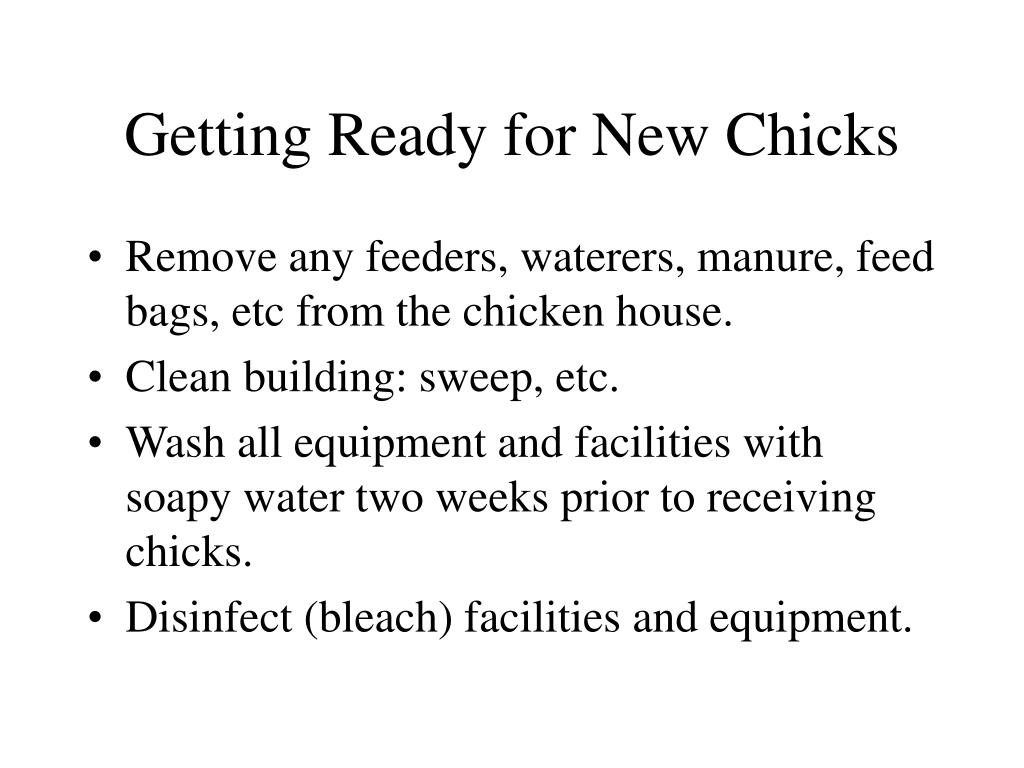 Getting Ready for New Chicks

• Remove any feeders, waterers, manure, feed bags, etc from the chicken house.
• Clean building: sweep, etc.
• Wash all equipment and facilities with soapy water two weeks prior to receiving chicks.
• Disinfect (bleach) facilities and equipment.